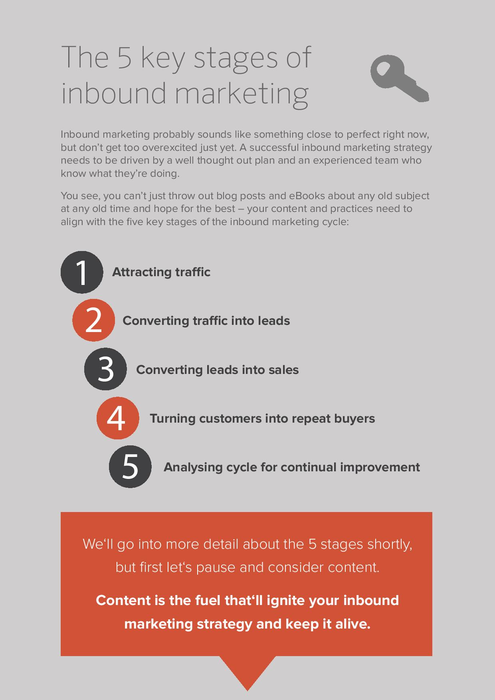 The 5 key stages of inbound marketing

Inbound marketing probably sounds like something close to perfect right now, but don't get too overexcited just yet. A successful inbound marketing strategy needs to be driven by a well thought out plan and an experienced team who know what they're doing.

You see, you can't just throw out blog posts and eBooks about any old subject at any old time and hope for the best – your content and practices need to align with the five key stages of the inbound marketing cycle:

1 Attracting traffic

2 Converting traffic into leads

3 Converting leads into sales

4 Turning customers into repeat buyers

5 Analysing cycle for continual improvement

We'll go into more detail about the 5 stages shortly, but first let's pause and consider content.

Content is the fuel that'll ignite your inbound marketing strategy and keep it alive.